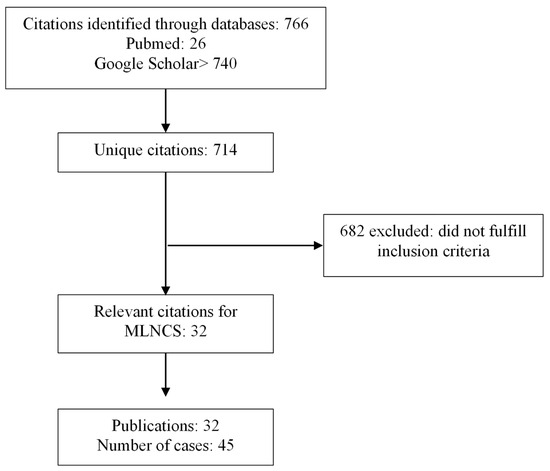 Citations identified through databases: 766
Pubmed: 26
Google Scholar> 740

Unique citations: 714

682 excluded: did not fulfill inclusion criteria

Relevant citations for MLNCS: 32

Publications: 32
Number of cases: 45